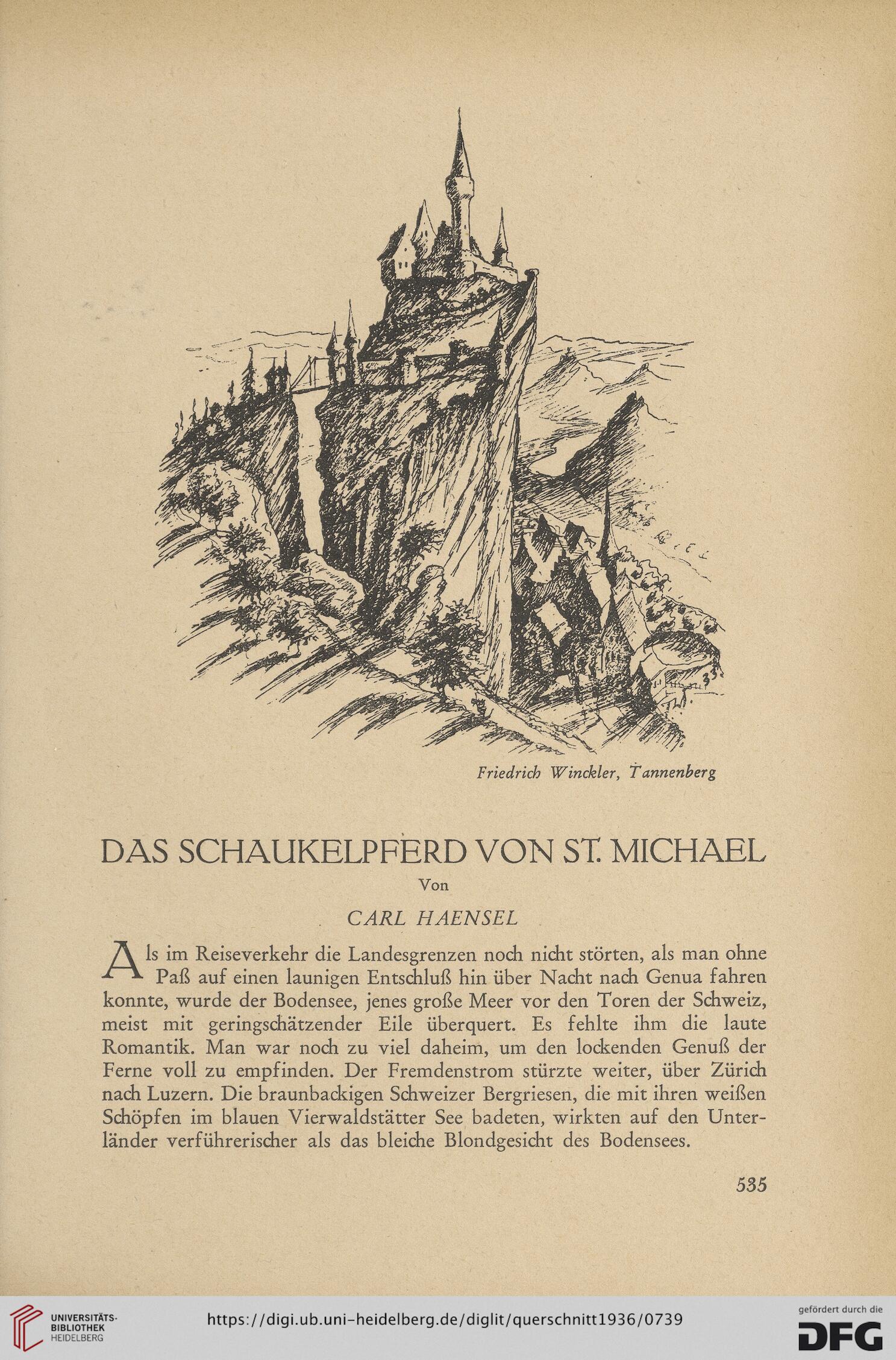 Friedrich Winckler, Tannenberg

DAS SCHAUKELPFERD VON ST. MICHAEL

Von

CARL HAENSEL

Als im Reiseverkehr die Landesgrenzen noch nicht störten, als man ohne Paß auf einen launigen Entschluß hin über Nacht nach Genua fahren konnte, wurde der Bodensee, jenes große Meer vor den Toren der Schweiz, meist mit geringschätzender Eile überquert. Es fehlte ihm die laute Romantik. Man war noch zu viel daheim, um den lockenden Genuß der Ferne voll zu empfinden. Der Fremdenstrom stürzte weiter, über Zürich nach Luzern. Die braunbackigen Schweizer Bergriesen, die mit ihren weißen Schöpfen im blauen Vierwaldstätter See badeten, wirkten auf den Unterländer verführerischer als das bleiche Blondgesicht des Bodensees.

535

UNIVERSITÄTS-BIBLIOTHEK HEIDELBERG

https://digi.ub.uni-heidelberg.de/diglit/querschnitt1936/0739

gefördert durch die DFG